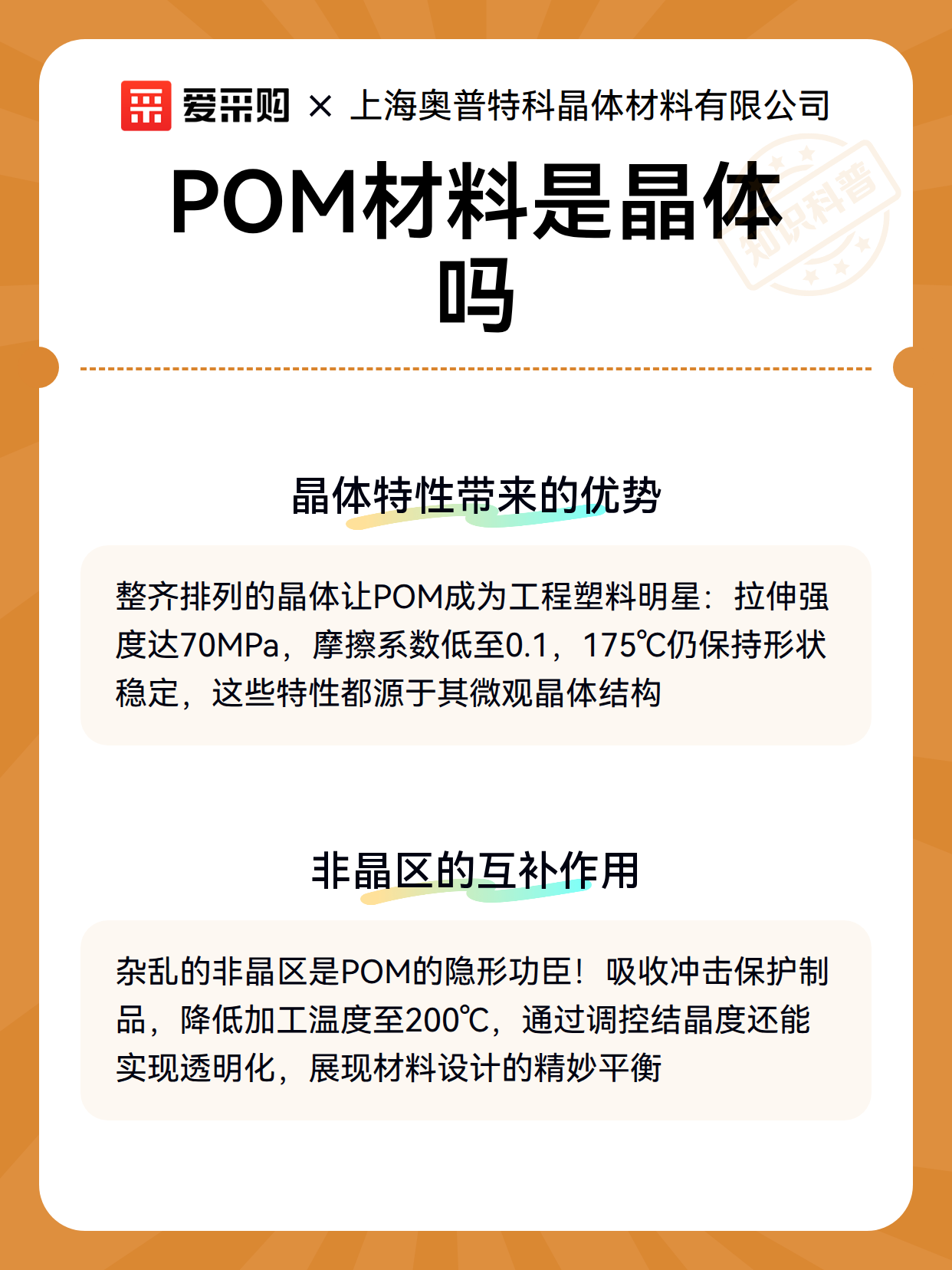 爱采购 × 上海奥普特科晶体材料有限公司

POM材料是晶体吗

知识科普

晶体特性带来的优势

整齐排列的晶体让POM成为工程塑料明星：拉伸强度达70MPa，摩擦系数低至0.1，175℃仍保持形状稳定，这些特性都源于其微观晶体结构

非晶区的互补作用

杂乱的非晶区是POM的隐形功臣！吸收冲击保护制品，降低加工温度至200℃，通过调控结晶度还能实现透明化，展现材料设计的精妙平衡